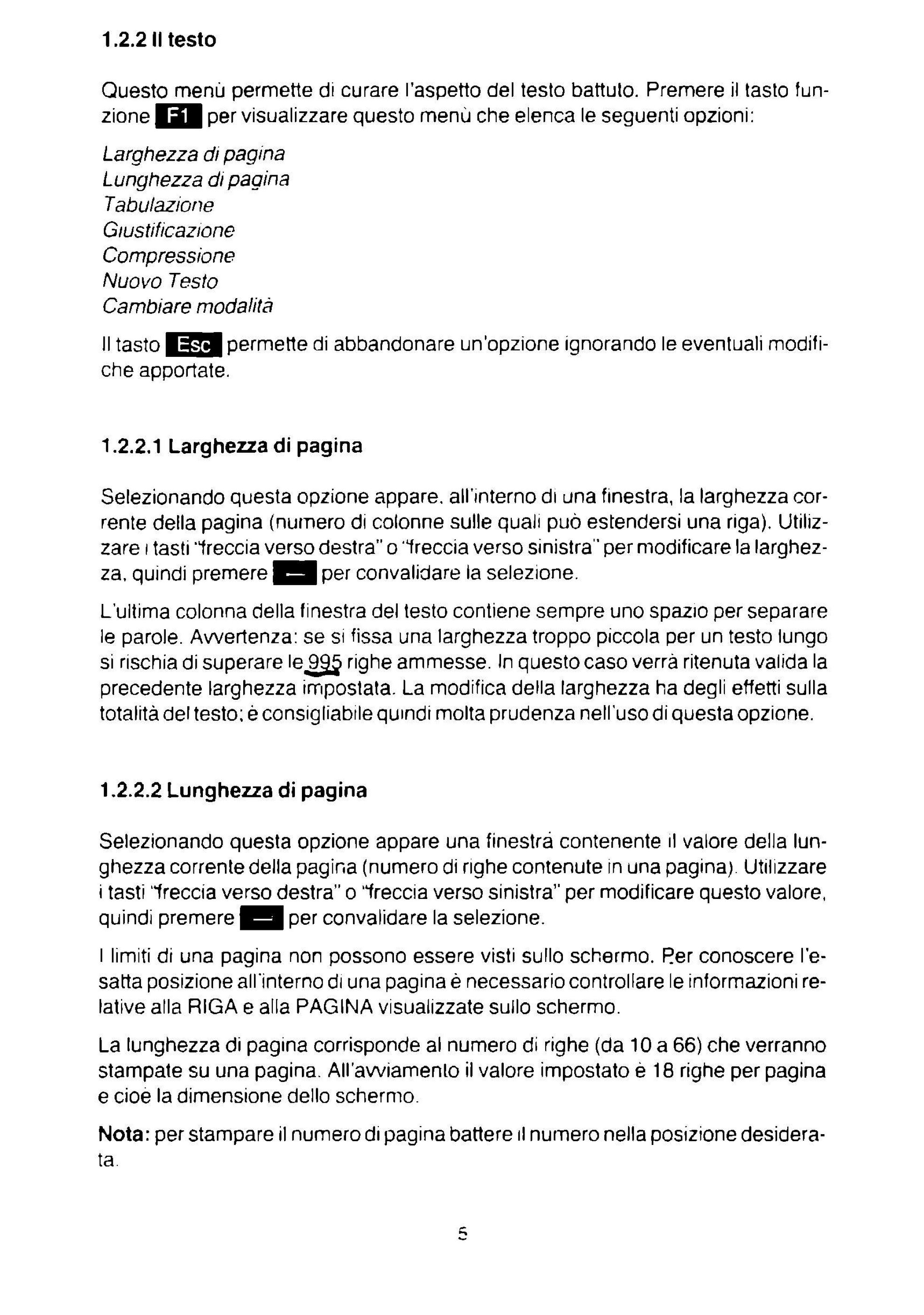 1.2.2 Il testo

Questo menù permette di curare l'aspetto del testo battuto. Premere il tasto funzione F1 per visualizzare questo menù che elenca le seguenti opzioni:

Larghezza di pagina
Lunghezza di pagina
Tabulazione
Giustificazione
Compressione
Nuovo Testo
Cambiare modalità

Il tasto Esc permette di abbandonare un'opzione ignorando le eventuali modifiche apportate.

1.2.2.1 Larghezza di pagina

Selezionando questa opzione appare, all'interno di una finestra, la larghezza corrente della pagina (numero di colonne sulle quali può estendersi una riga). Utilizzare i tasti "freccia verso destra" o "freccia verso sinistra" per modificare la larghezza, quindi premere ← per convalidare la selezione.

L'ultima colonna della finestra del testo contiene sempre uno spazio per separare le parole. Avvertenza: se si fissa una larghezza troppo piccola per un testo lungo si rischia di superare le 995 righe ammesse. In questo caso verrà ritenuta valida la precedente larghezza impostata. La modifica della larghezza ha degli effetti sulla totalità del testo; è consigliabile quindi molta prudenza nell'uso di questa opzione.

1.2.2.2 Lunghezza di pagina

Selezionando questa opzione appare una finestra contenente il valore della lunghezza corrente della pagina (numero di righe contenute in una pagina). Utilizzare i tasti "freccia verso destra" o "freccia verso sinistra" per modificare questo valore, quindi premere ← per convalidare la selezione.

I limiti di una pagina non possono essere visti sullo schermo. Per conoscere l'esatta posizione all'interno di una pagina è necessario controllare le informazioni relative alla RIGA e alla PAGINA visualizzate sullo schermo.

La lunghezza di pagina corrisponde al numero di righe (da 10 a 66) che verranno stampate su una pagina. All'avviamento il valore impostato è 18 righe per pagina e cioè la dimensione dello schermo.

Nota: per stampare il numero di pagina battere il numero nella posizione desiderata.

5